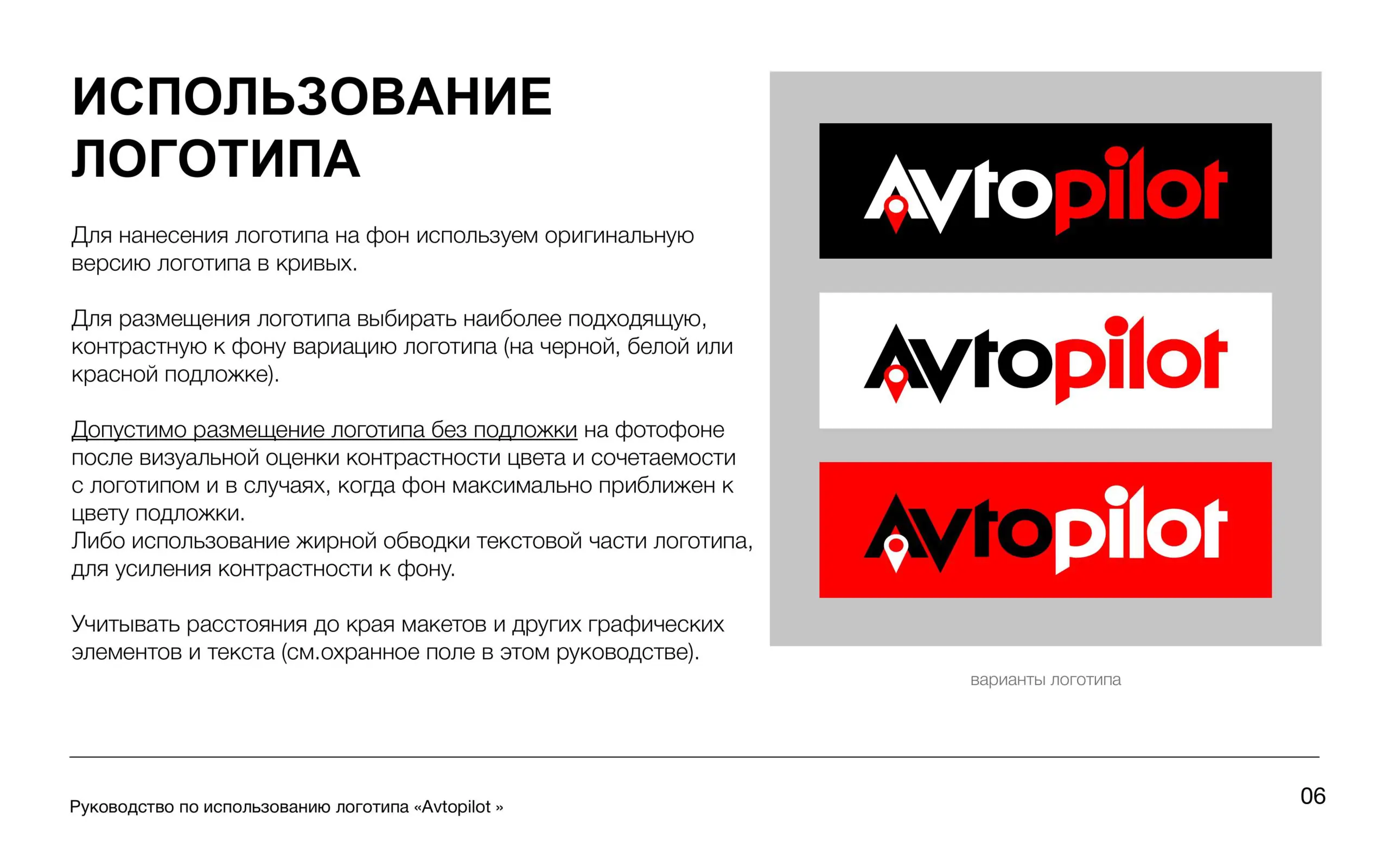 ИСПОЛЬЗОВАНИЕ ЛОГОТИПА

Для нанесения логотипа на фон используем оригинальную версию логотипа в кривых.

Для размещения логотипа выбирать наиболее подходящую, контрастную к фону вариацию логотипа (на черной, белой или красной подложке).

Допустимо размещение логотипа без подложки на фотофоне после визуальной оценки контрастности цвета и сочетаемости с логотипом и в случаях, когда фон максимально приближен к цвету подложки.
Либо использование жирной обводки текстовой части логотипа, для усиления контрастности к фону.

Учитывать расстояния до края макетов и других графических элементов и текста (см.охранное поле в этом руководстве).

Avtopilot

Avtopilot

Avtopilot

варианты логотипа

Руководство по использованию логотипа «Avtopilot »

06